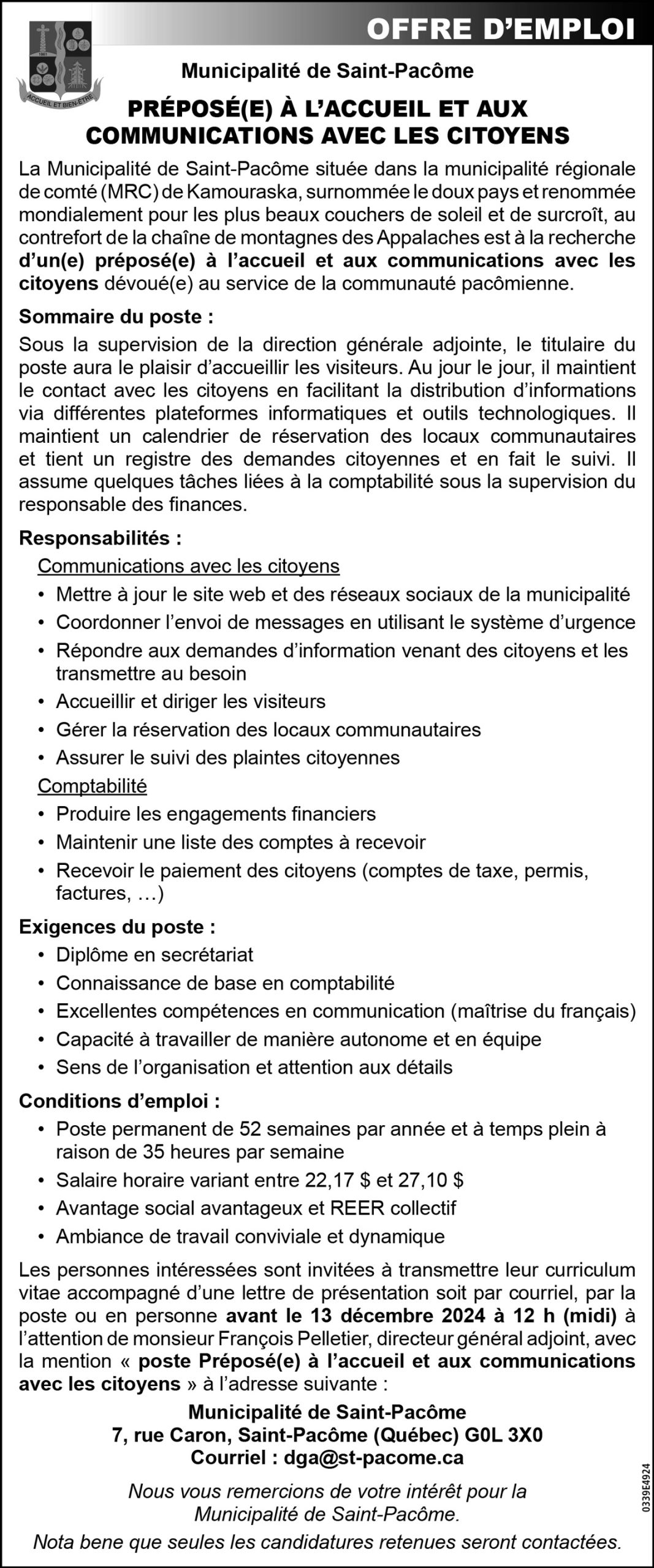 OFFRE D'EMPLOI

ACCUEIL ET BIEN-ÊTRE

Municipalité de Saint-Pacôme

PRÉPOSÉ(E) À L'ACCUEIL ET AUX COMMUNICATIONS AVEC LES CITOYENS

La Municipalité de Saint-Pacôme située dans la municipalité régionale de comté (MRC) de Kamouraska, surnommée le doux pays et renommée mondialement pour les plus beaux couchers de soleil et de surcroît, au contrefort de la chaîne de montagnes des Appalaches est à la recherche d'un(e) préposé(e) à l'accueil et aux communications avec les citoyens dévoué(e) au service de la communauté pacômienne.

Sommaire du poste :

Sous la supervision de la direction générale adjointe, le titulaire du poste aura le plaisir d'accueillir les visiteurs. Au jour le jour, il maintient le contact avec les citoyens en facilitant la distribution d'informations via différentes plateformes informatiques et outils technologiques. Il maintient un calendrier de réservation des locaux communautaires et tient un registre des demandes citoyennes et en fait le suivi. Il assume quelques tâches liées à la comptabilité sous la supervision du responsable des finances.

Responsabilités :

Communications avec les citoyens
• Mettre à jour le site web et des réseaux sociaux de la municipalité
• Coordonner l'envoi de messages en utilisant le système d'urgence
• Répondre aux demandes d'information venant des citoyens et les transmettre au besoin
• Accueillir et diriger les visiteurs
• Gérer la réservation des locaux communautaires
• Assurer le suivi des plaintes citoyennes

Comptabilité
• Produire les engagements financiers
• Maintenir une liste des comptes à recevoir
• Recevoir le paiement des citoyens (comptes de taxe, permis, factures, …)

Exigences du poste :
• Diplôme en secrétariat
• Connaissance de base en comptabilité
• Excellentes compétences en communication (maîtrise du français)
• Capacité à travailler de manière autonome et en équipe
• Sens de l'organisation et attention aux détails

Conditions d'emploi :
• Poste permanent de 52 semaines par année et à temps plein à raison de 35 heures par semaine
• Salaire horaire variant entre 22,17 $ et 27,10 $
• Avantage social avantageux et REER collectif
• Ambiance de travail conviviale et dynamique

Les personnes intéressées sont invitées à transmettre leur curriculum vitae accompagné d'une lettre de présentation soit par courriel, par la poste ou en personne avant le 13 décembre 2024 à 12 h (midi) à l'attention de monsieur François Pelletier, directeur général adjoint, avec la mention « poste Préposé(e) à l'accueil et aux communications avec les citoyens » à l'adresse suivante :

Municipalité de Saint-Pacôme
7, rue Caron, Saint-Pacôme (Québec) G0L 3X0
Courriel : dga@st-pacome.ca

Nous vous remercions de votre intérêt pour la Municipalité de Saint-Pacôme.

Nota bene que seules les candidatures retenues seront contactées.

0339E4924